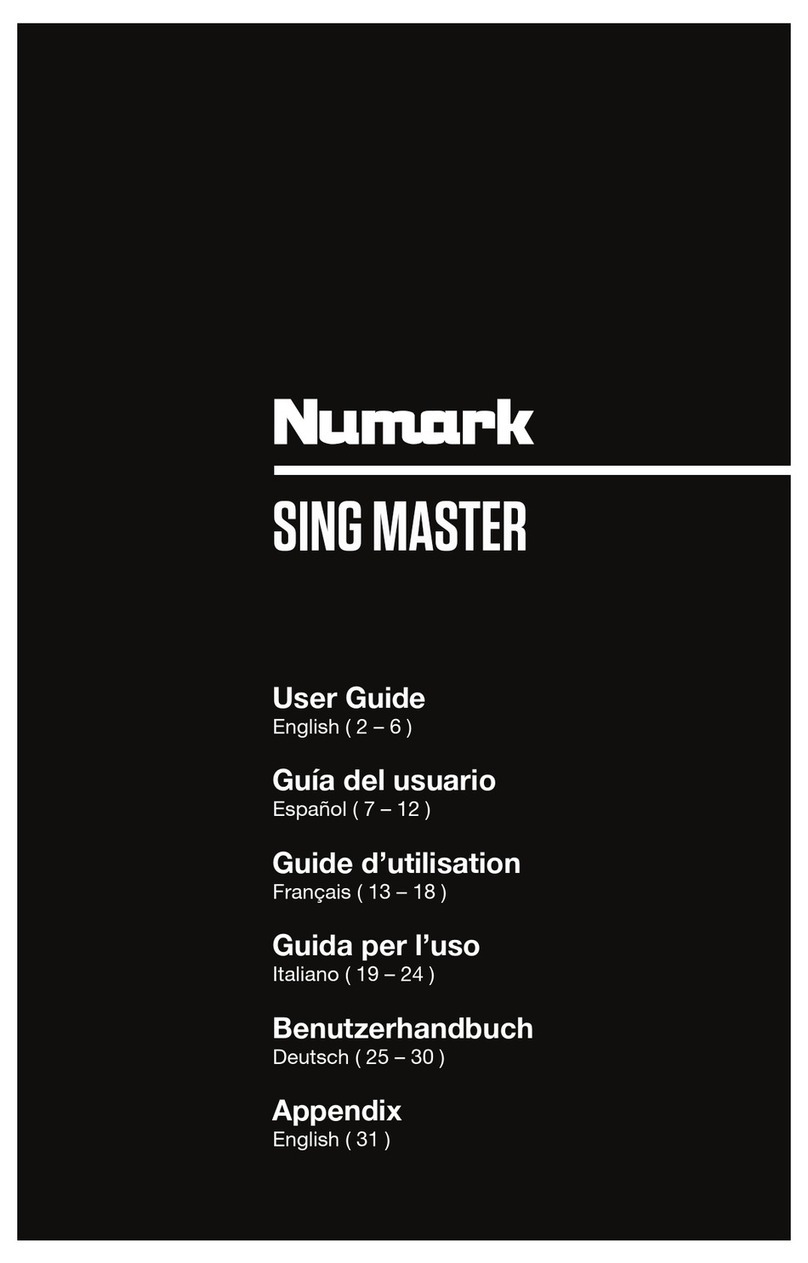 Numark

SING MASTER

User Guide
English ( 2 – 6 )

Guía del usuario
Español ( 7 – 12 )

Guide d'utilisation
Français ( 13 – 18 )

Guida per l'uso
Italiano ( 19 – 24 )

Benutzerhandbuch
Deutsch ( 25 – 30 )

Appendix
English ( 31 )